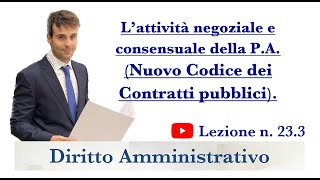 L’attività negoziale e consensuale della P.A. (Nuovo Codice dei Contratti pubblici).

Lezione n. 23.3

Diritto Amministrativo